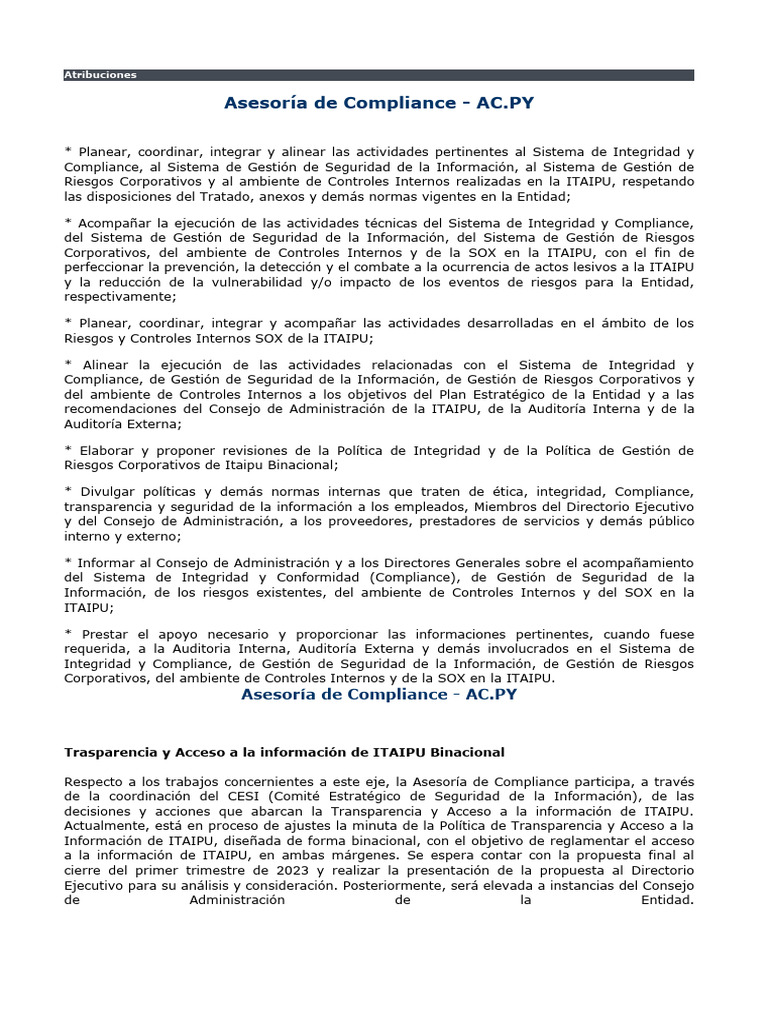 Atribuciones

Asesoría de Compliance - AC.PY

* Planear, coordinar, integrar y alinear las actividades pertinentes al Sistema de Integridad y Compliance, al Sistema de Gestión de Seguridad de la Información, al Sistema de Gestión de Riesgos Corporativos y al ambiente de Controles Internos realizadas en la ITAIPU, respetando las disposiciones del Tratado, anexos y demás normas vigentes en la Entidad;

* Acompañar la ejecución de las actividades técnicas del Sistema de Integridad y Compliance, del Sistema de Gestión de Seguridad de la Información, del Sistema de Gestión de Riesgos Corporativos, del ambiente de Controles Internos y de la SOX en la ITAIPU, con el fin de perfeccionar la prevención, la detección y el combate a la ocurrencia de actos lesivos a la ITAIPU y la reducción de la vulnerabilidad y/o impacto de los eventos de riesgos para la Entidad, respectivamente;

* Planear, coordinar, integrar y acompañar las actividades desarrolladas en el ámbito de los Riesgos y Controles Internos SOX de la ITAIPU;

* Alinear la ejecución de las actividades relacionadas con el Sistema de Integridad y Compliance, de Gestión de Seguridad de la Información, de Gestión de Riesgos Corporativos y del ambiente de Controles Internos a los objetivos del Plan Estratégico de la Entidad y a las recomendaciones del Consejo de Administración de la ITAIPU, de la Auditoría Interna y de la Auditoría Externa;

* Elaborar y proponer revisiones de la Política de Integridad y de la Política de Gestión de Riesgos Corporativos de Itaipu Binacional;

* Divulgar políticas y demás normas internas que traten de ética, integridad, Compliance, transparencia y seguridad de la información a los empleados, Miembros del Directorio Ejecutivo y del Consejo de Administración, a los proveedores, prestadores de servicios y demás público interno y externo;

* Informar al Consejo de Administración y a los Directores Generales sobre el acompañamiento del Sistema de Integridad y Conformidad (Compliance), de Gestión de Seguridad de la Información, de los riesgos existentes, del ambiente de Controles Internos y del SOX en la ITAIPU;

* Prestar el apoyo necesario y proporcionar las informaciones pertinentes, cuando fuese requerida, a la Auditoria Interna, Auditoría Externa y demás involucrados en el Sistema de Integridad y Compliance, de Gestión de Seguridad de la Información, de Gestión de Riesgos Corporativos, del ambiente de Controles Internos y de la SOX en la ITAIPU.

Asesoría de Compliance - AC.PY

Trasparencia y Acceso a la información de ITAIPU Binacional

Respecto a los trabajos concernientes a este eje, la Asesoría de Compliance participa, a través de la coordinación del CESI (Comité Estratégico de Seguridad de la Información), de las decisiones y acciones que abarcan la Transparencia y Acceso a la información de ITAIPU. Actualmente, está en proceso de ajustes la minuta de la Política de Transparencia y Acceso a la Información de ITAIPU, diseñada de forma binacional, con el objetivo de reglamentar el acceso a la información de ITAIPU, en ambas márgenes. Se espera contar con la propuesta final al cierre del primer trimestre de 2023 y realizar la presentación de la propuesta al Directorio Ejecutivo para su análisis y consideración. Posteriormente, será elevada a instancias del Consejo de Administración de la Entidad.